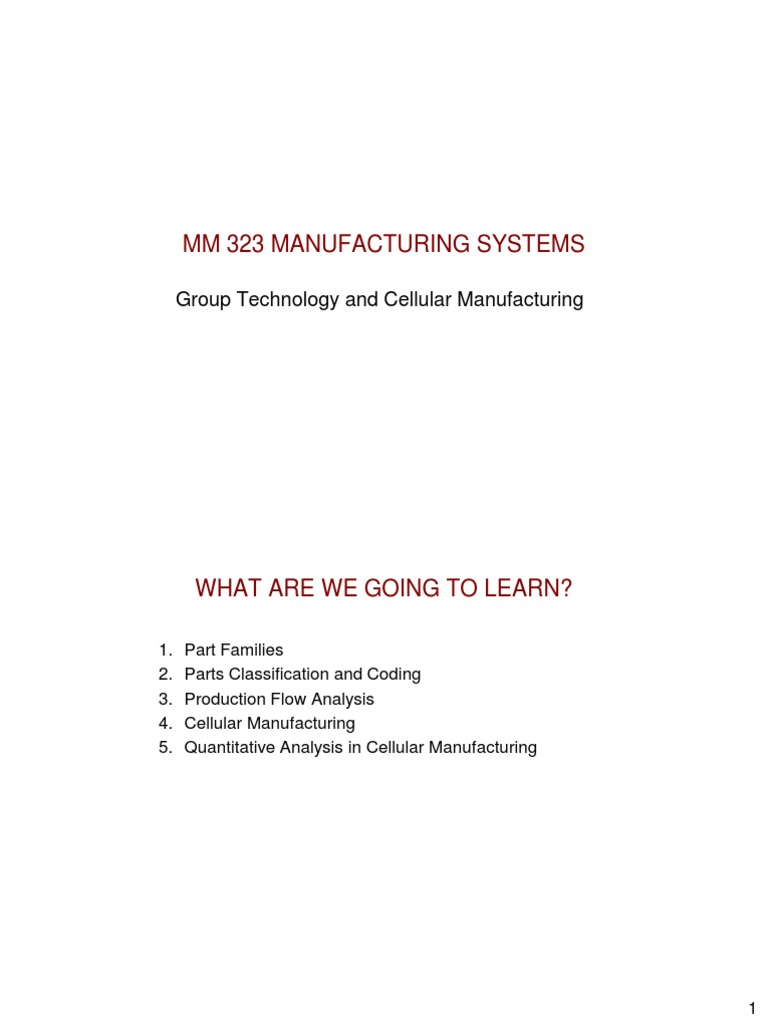 MM 323 MANUFACTURING SYSTEMS

Group Technology and Cellular Manufacturing

WHAT ARE WE GOING TO LEARN?

1. Part Families
2. Parts Classification and Coding
3. Production Flow Analysis
4. Cellular Manufacturing
5. Quantitative Analysis in Cellular Manufacturing

1